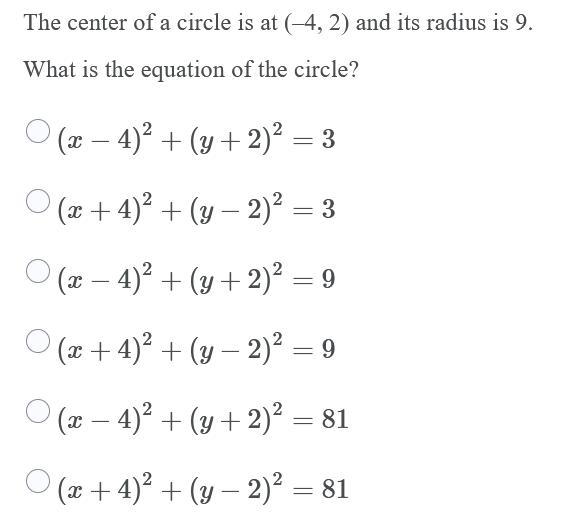 The center of a circle is at (–4, 2) and its radius is 9.

What is the equation of the circle?

$(x-4)^2+(y+2)^2=3$

$(x+4)^2+(y-2)^2=3$

$(x-4)^2+(y+2)^2=9$

$(x+4)^2+(y-2)^2=9$

$(x-4)^2+(y+2)^2=81$

$(x+4)^2+(y-2)^2=81$